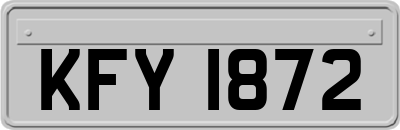 KFY 1872